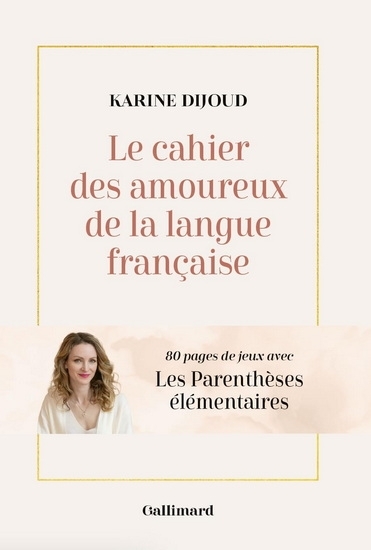 KARINE DIJOUD

Le cahier des amoureux de la langue française

80 pages de jeux avec

Les Parenthèses élémentaires

Gallimard